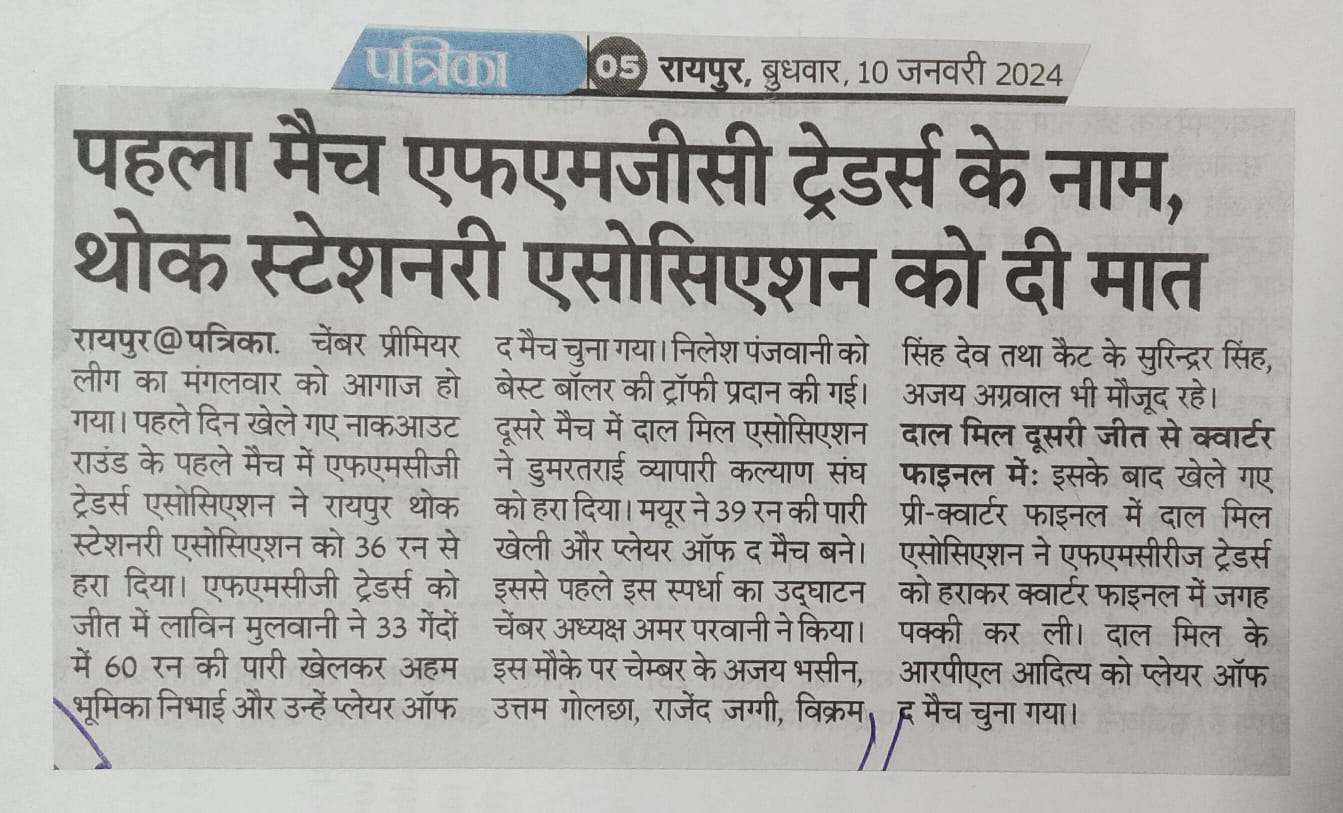 पत्रिका 05 रायपुर, बुधवार, 10 जनवरी 2024

पहला मैच एफएमजीसी ट्रेडर्स के नाम, थोक स्टेशनरी एसोसिएशन को दी मात

रायपुर@पत्रिका. चेंबर प्रीमियर लीग का मंगलवार को आगाज हो गया। पहले दिन खेले गए नाकआउट राउंड के पहले मैच में एफएमसीजी ट्रेडर्स एसोसिएशन ने रायपुर थोक स्टेशनरी एसोसिएशन को 36 रन से हरा दिया। एफएमसीजी ट्रेडर्स को जीत में लाविन मुलवानी ने 33 गेंदों में 60 रन की पारी खेलकर अहम भूमिका निभाई और उन्हें प्लेयर ऑफ द मैच चुना गया। निलेश पंजवानी को बेस्ट बॉलर की ट्रॉफी प्रदान की गई। दूसरे मैच में दाल मिल एसोसिएशन ने डुमरतराई व्यापारी कल्याण संघ को हरा दिया। मयूर ने 39 रन की पारी खेली और प्लेयर ऑफ द मैच बने। इससे पहले इस स्पर्धा का उद्घाटन चेंबर अध्यक्ष अमर परवानी ने किया। इस मौके पर चेम्बर के अजय भसीन, उत्तम गोलछा, राजेंद जग्गी, विक्रम सिंह देव तथा कैट के सुरिन्द्रर सिंह, अजय अग्रवाल भी मौजूद रहे।

दाल मिल दूसरी जीत से क्वार्टर फाइनल में: इसके बाद खेले गए प्री-क्वार्टर फाइनल में दाल मिल एसोसिएशन ने एफएमसीरीज ट्रेडर्स को हराकर क्वार्टर फाइनल में जगह पक्की कर ली। दाल मिल के आरपीएल आदित्य को प्लेयर ऑफ द मैच चुना गया।